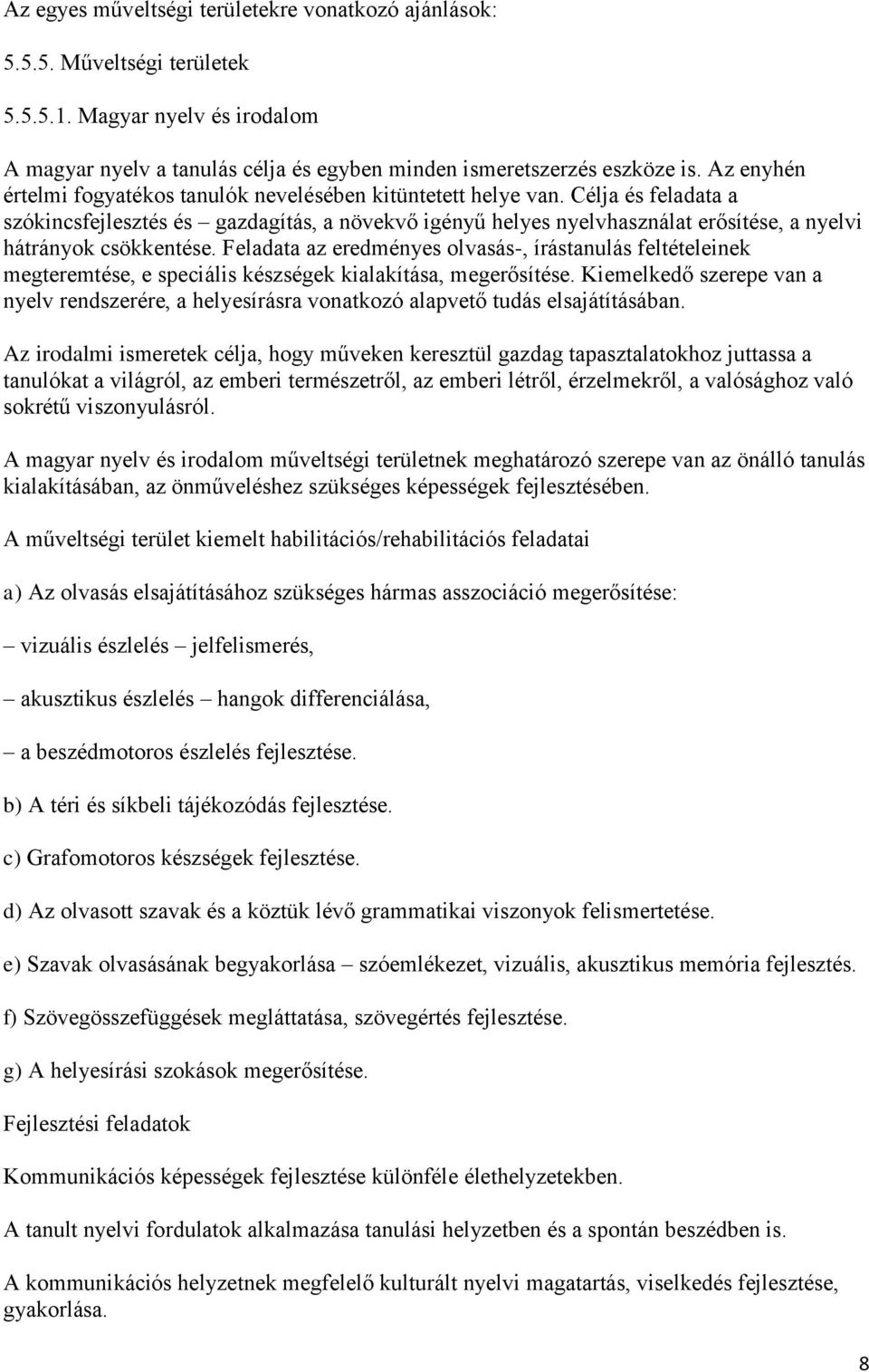 Az egyes műveltségi területekre vonatkozó ajánlások:

5.5.5. Műveltségi területek

5.5.5.1. Magyar nyelv és irodalom

A magyar nyelv a tanulás célja és egyben minden ismeretszerzés eszköze is. Az enyhén értelmi fogyatékos tanulók nevelésében kitüntetett helye van. Célja és feladata a szókincsfejlesztés és – gazdagítás, a növekvő igényű helyes nyelvhasználat erősítése, a nyelvi hátrányok csökkentése. Feladata az eredményes olvasás-, írástanulás feltételeinek megteremtése, e speciális készségek kialakítása, megerősítése. Kiemelkedő szerepe van a nyelv rendszerére, a helyesírásra vonatkozó alapvető tudás elsajátításában.

Az irodalmi ismeretek célja, hogy műveken keresztül gazdag tapasztalatokhoz juttassa a tanulókat a világról, az emberi természetről, az emberi létről, érzelmekről, a valósághoz való sokrétű viszonyulásról.

A magyar nyelv és irodalom műveltségi területnek meghatározó szerepe van az önálló tanulás kialakításában, az önműveléshez szükséges képességek fejlesztésében.

A műveltségi terület kiemelt habilitációs/rehabilitációs feladatai

a) Az olvasás elsajátításához szükséges hármas asszociáció megerősítése:

– vizuális észlelés – jelfelismerés,

– akusztikus észlelés – hangok differenciálása,

– a beszédmotoros észlelés fejlesztése.

b) A téri és síkbeli tájékozódás fejlesztése.

c) Grafomotoros készségek fejlesztése.

d) Az olvasott szavak és a köztük lévő grammatikai viszonyok felismertetése.

e) Szavak olvasásának begyakorlása – szóemlékezet, vizuális, akusztikus memória fejlesztés.

f) Szövegösszefüggések megláttatása, szövegértés fejlesztése.

g) A helyesírási szokások megerősítése.

Fejlesztési feladatok

Kommunikációs képességek fejlesztése különféle élethelyzetekben.

A tanult nyelvi fordulatok alkalmazása tanulási helyzetben és a spontán beszédben is.

A kommunikációs helyzetnek megfelelő kulturált nyelvi magatartás, viselkedés fejlesztése, gyakorlása.

8